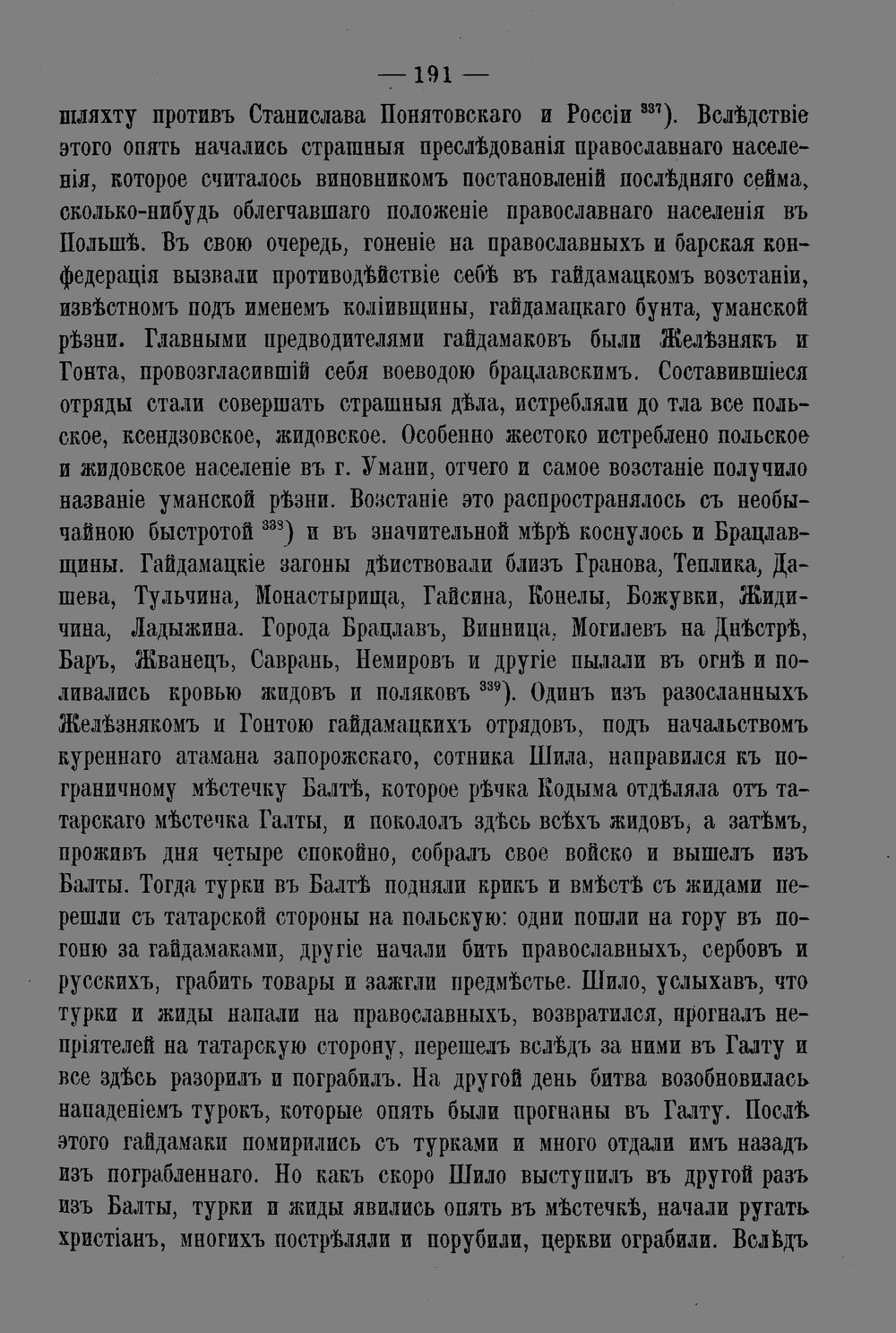 — 191 —

шляхту противъ Станислава Понятовскаго и Россіи $^{337}$). Вслѣдствіе этого опять начались страшныя преслѣдованія православнаго населенія, которое считалось виновникомъ постановленій послѣдняго сейма, сколько-нибудь облегчавшаго положеніе православнаго населенія въ Польшѣ. Въ свою очередь, гоненіе на православныхъ и барская конфедерація вызвали противодѣйствіе себѣ въ гайдамацкомъ возстаніи, извѣстномъ подъ именемъ коліивщины, гайдамацкаго бунта, уманской рѣзни. Главными предводителями гайдамаковъ были Желѣзнякъ и Гонта, провозгласившій себя воеводою брацлавскимъ. Составившіеся отряды стали совершать страшныя дѣла, истребляли до тла все польское, ксендзовское, жидовское. Особенно жестоко истреблено польское и жидовское населеніе въ г. Умани, отчего и самое возстаніе получило названіе уманской рѣзни. Возстаніе это распространялось съ необычайною быстротой $^{338}$) и въ значительной мѣрѣ коснулось и Брацлавщины. Гайдамацкіе загоны дѣйствовали близъ Гранова, Теплика, Дашева, Тульчина, Монастырища, Гайсина, Конелы, Божувки, Жидичина, Ладыжина. Города Брацлавъ, Винница, Могилевъ на Днѣстрѣ, Баръ, Жванецъ, Саврань, Немировъ и другіе пылали въ огнѣ и поливались кровью жидовъ и поляковъ $^{339}$). Одинъ изъ разосланныхъ Желѣзнякомъ и Гонтою гайдамацкихъ отрядовъ, подъ начальствомъ куреннаго атамана запорожскаго, сотника Шила, направился къ пограничному мѣстечку Балтѣ, которое рѣчка Кодыма отдѣляла отъ татарскаго мѣстечка Галты, и покололъ здѣсь всѣхъ жидовъ, а затѣмъ, проживъ дня четыре спокойно, собралъ свое войско и вышелъ изъ Балты. Тогда турки въ Балтѣ подняли крикъ и вмѣстѣ съ жидами перешли съ татарской стороны на польскую: одни пошли на гору въ погоню за гайдамаками, другіе начали бить православныхъ, сербовъ и русскихъ, грабить товары и зажгли предмѣстье. Шило, услыхавъ, что турки и жиды напали на православныхъ, возвратился, прогналъ непріятелей на татарскую сторону, перешелъ вслѣдъ за ними въ Галту и все здѣсь разорилъ и пограбилъ. На другой день битва возобновилась нападеніемъ турокъ, которые опять были прогнаны въ Галту. Послѣ этого гайдамаки помирились съ турками и много отдали имъ назадъ изъ пограбленнаго. Но какъ скоро Шило выступилъ въ другой разъ изъ Балты, турки и жиды явились опять въ мѣстечкѣ, начали ругать христіанъ, многихъ пострѣляли и порубили, церкви ограбили. Вслѣдъ